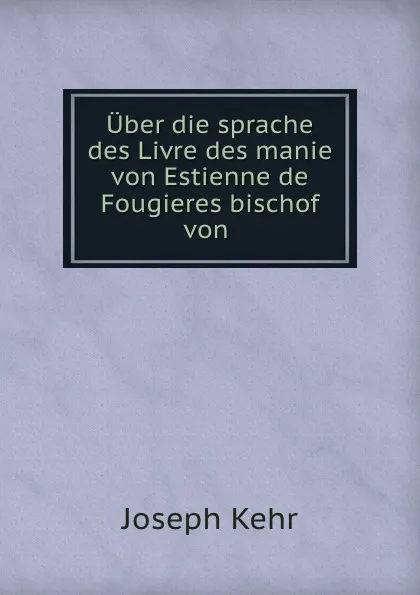 Über die sprache des Livre des manie von Estienne de Fougieres bischof von

Joseph Kehr